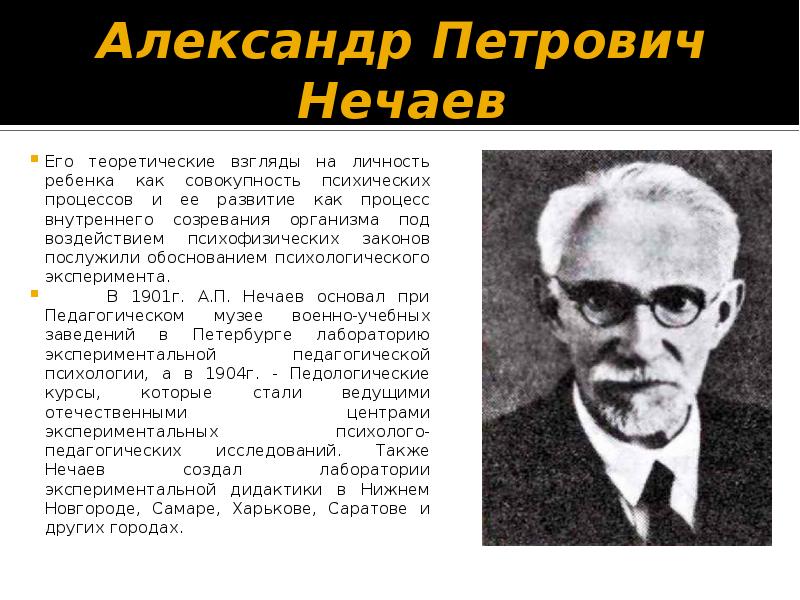 Александр Петрович Нечаев

Его теоретические взгляды на личность ребенка как совокупность психических процессов и ее развитие как процесс внутреннего созревания организма под воздействием психофизических законов послужили обоснованием психологического эксперимента.

В 1901г. А.П. Нечаев основал при Педагогическом музее военно-учебных заведений в Петербурге лабораторию экспериментальной педагогической психологии, а в 1904г. - Педологические курсы, которые стали ведущими отечественными центрами экспериментальных психолого-педагогических исследований. Также Нечаев создал лаборатории экспериментальной дидактики в Нижнем Новгороде, Самаре, Харькове, Саратове и других городах.